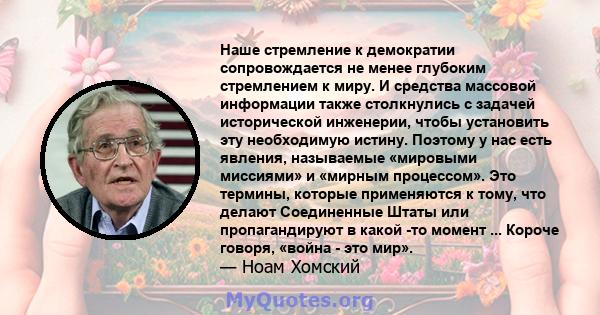 Наше стремление к демократии сопровождается не менее глубоким стремлением к миру. И средства массовой информации также столкнулись с задачей исторической инженерии, чтобы установить эту необходимую истину. Поэтому у нас есть явления, называемые «мировыми миссиями» и «мирным процессом». Это термины, которые применяются к тому, что делают Соединенные Штаты или пропагандируют в какой -то момент ... Короче говоря, «война - это мир».
— Ноам Хомский

MyQuotes.org